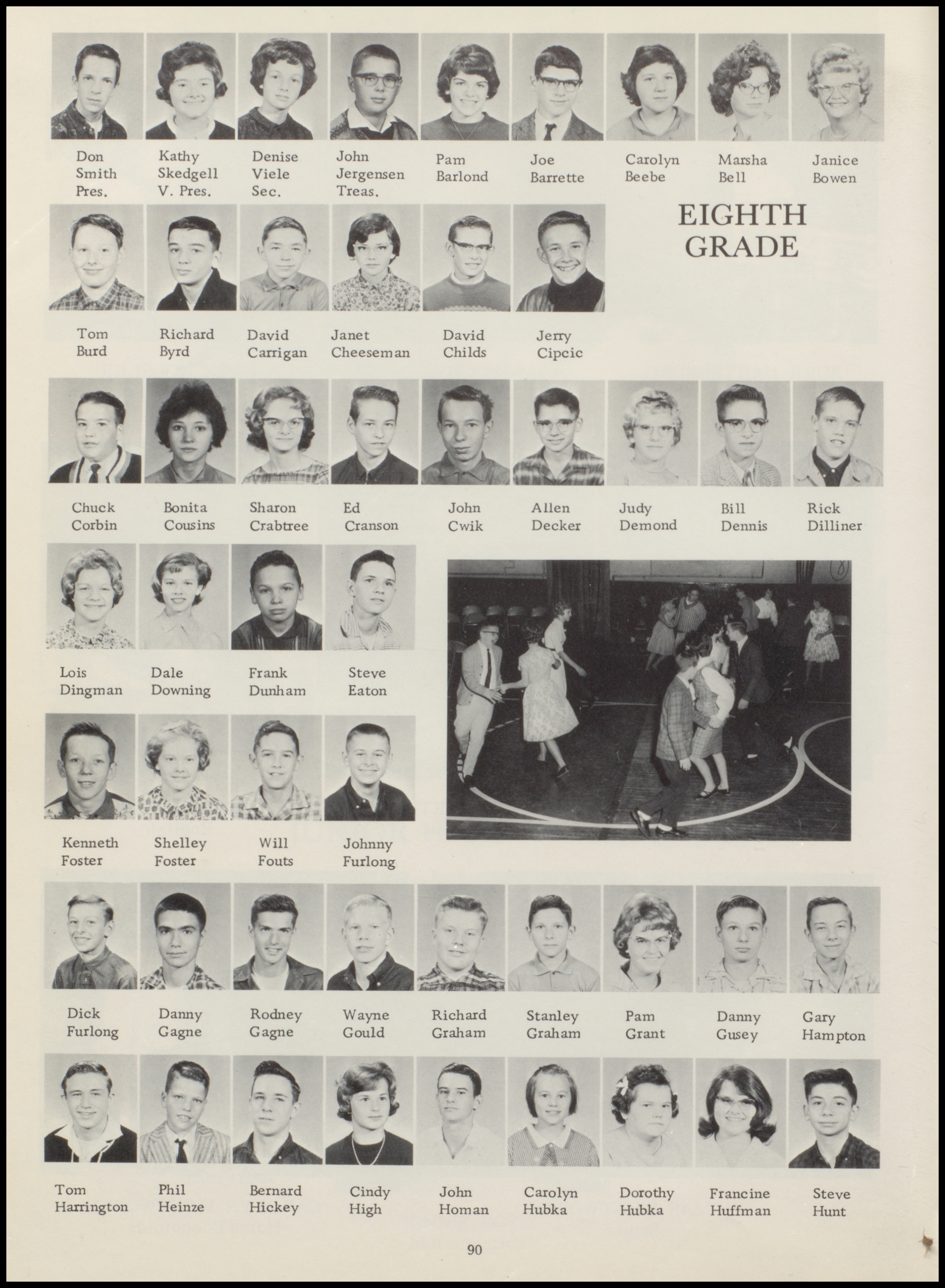 Don Smith Pres.

Kathy Skedgell V. Pres.

Denise Viele Sec.

John Jergensen Treas.

Pam Barlond

Joe Barrette

Carolyn Beebe

Marsha Bell

Janice Bowen

EIGHTH GRADE

Tom Burd

Richard Byrd

David Carrigan

Janet Cheeseman

David Childs

Jerry Cipcic

Chuck Corbin

Bonita Cousins

Sharon Crabtree

Ed Cranson

John Cwik

Allen Decker

Judy Demond

Bill Dennis

Rick Dilliner

Lois Dingman

Dale Downing

Frank Dunham

Steve Eaton

8

Kenneth Foster

Shelley Foster

Will Fouts

Johnny Furlong

Dick Furlong

Danny Gagne

Rodney Gagne

Wayne Gould

Richard Graham

Stanley Graham

Pam Grant

Danny Gusey

Gary Hampton

Tom Harrington

Phil Heinze

Bernard Hickey

Cindy High

John Homan

Carolyn Hubka

Dorothy Hubka

Francine Huffman

Steve Hunt

90